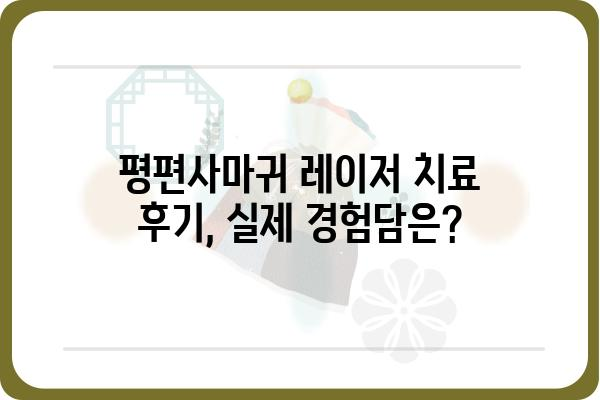 평편사마귀 레이저 치료 후기, 실제 경험담은?